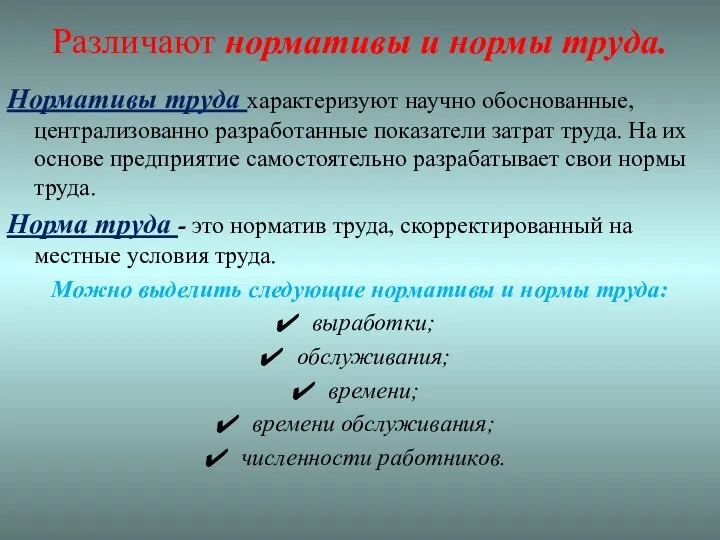 Различают нормативы и нормы труда.

Нормативы труда характеризуют научно обоснованные, централизованно разработанные показатели затрат труда. На их основе предприятие самостоятельно разрабатывает свои нормы труда.

Норма труда - это норматив труда, скорректированный на местные условия труда.

Можно выделить следующие нормативы и нормы труда:

✔ выработки;
✔ обслуживания;
✔ времени;
✔ времени обслуживания;
✔ численности работников.